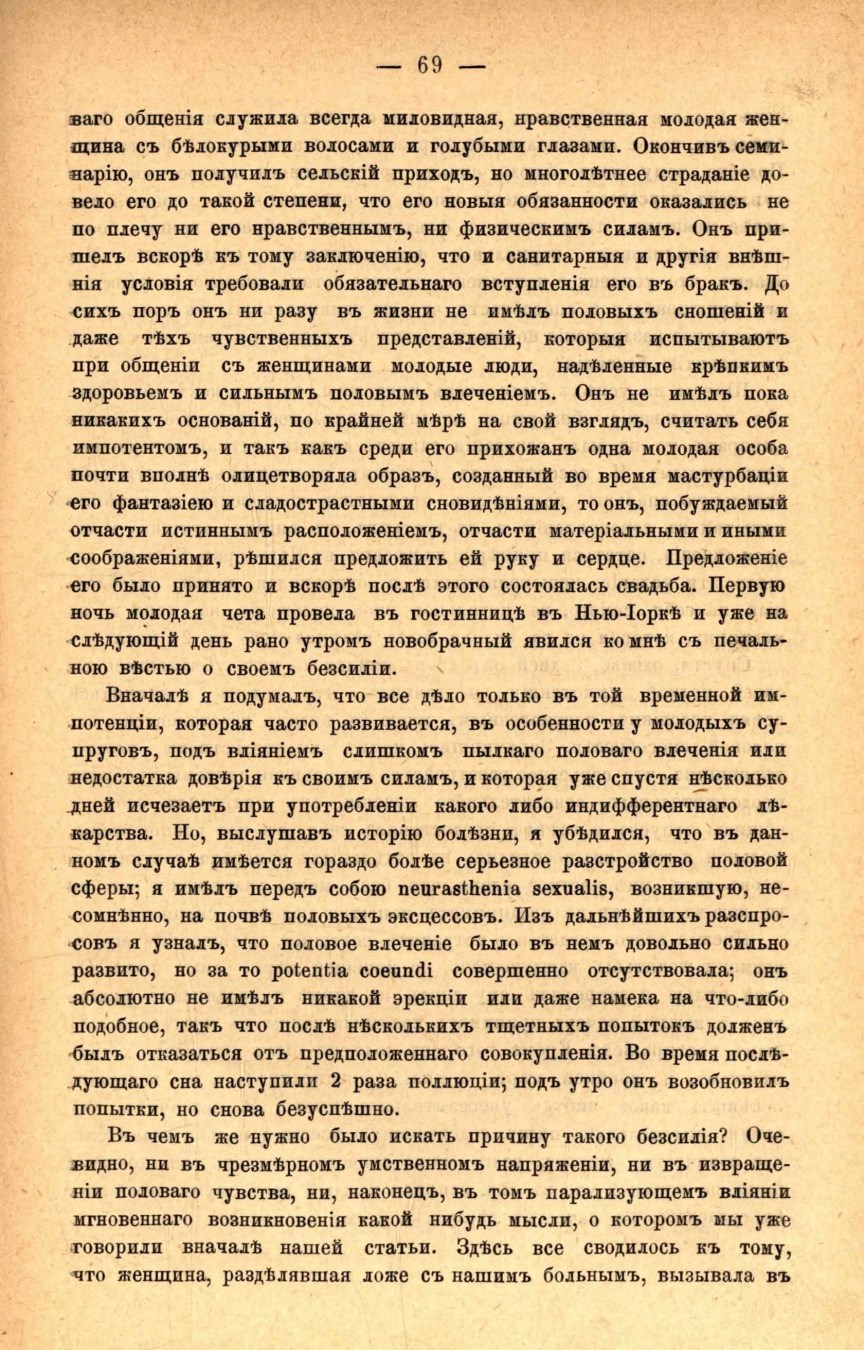 — 69 —

ваго общенія служила всегда миловидная, нравственная молодая женщина съ бѣлокурыми волосами и голубыми глазами. Окончивъ семинарію, онъ получилъ сельскій приходъ, но многолѣтнее страданіе довело его до такой степени, что его новыя обязанности оказались не по плечу ни его нравственнымъ, ни физическимъ силамъ. Онъ пришелъ вскорѣ къ тому заключенію, что и санитарныя и другія внѣшнія условія требовали обязательнаго вступленія его въ бракъ. До сихъ поръ онъ ни разу въ жизни не имѣлъ половыхъ сношеній и даже тѣхъ чувственныхъ представленій, которыя испытываютъ при общеніи съ женщинами молодые люди, надѣленные крѣпкимъ здоровьемъ и сильнымъ половымъ влеченіемъ. Онъ не имѣлъ пока никакихъ основаній, по крайней мѣрѣ на свой взглядъ, считать себя импотентомъ, и такъ какъ среди его прихожанъ одна молодая особа почти вполнѣ олицетворяла образъ, созданный во время мастурбаціи его фантазіею и сладострастными сновидѣніями, то онъ, побуждаемый отчасти истиннымъ расположеніемъ, отчасти матеріальными и иными соображеніями, рѣшился предложить ей руку и сердце. Предложеніе его было принято и вскорѣ послѣ этого состоялась свадьба. Первую ночь молодая чета провела въ гостинницѣ въ Нью-Іоркѣ и уже на слѣдующій день рано утромъ новобрачный явился ко мнѣ съ печальною вѣстью о своемъ безсиліи.

Вначалѣ я подумалъ, что все дѣло только въ той временной импотенціи, которая часто развивается, въ особенности у молодыхъ супруговъ, подъ вліяніемъ слишкомъ пылкаго половаго влеченія или недостатка довѣрія къ своимъ силамъ, и которая уже спустя нѣсколько дней исчезаетъ при употребленіи какого либо индифферентнаго лѣкарства. Но, выслушавъ исторію болѣзни, я убѣдился, что въ данномъ случаѣ имѣется гораздо болѣе серьезное разстройство половой сферы; я имѣлъ передъ собою neurasthenia sexualis, возникшую, несомнѣнно, на почвѣ половыхъ эксцессовъ. Изъ дальнѣйшихъ разспросовъ я узналъ, что половое влеченіе было въ немъ довольно сильно развито, но за то potentia coeundi совершенно отсутствовала; онъ абсолютно не имѣлъ никакой эрекціи или даже намека на что-либо подобное, такъ что послѣ нѣсколькихъ тщетныхъ попытокъ долженъ былъ отказаться отъ предположеннаго совокупленія. Во время послѣдующаго сна наступили 2 раза поллюціи; подъ утро онъ возобновилъ попытки, но снова безуспѣшно.

Въ чемъ же нужно было искать причину такого безсилія? Очевидно, ни въ чрезмѣрномъ умственномъ напряженіи, ни въ извращеніи половаго чувства, ни, наконецъ, въ томъ парализующемъ вліяніи мгновеннаго возникновенія какой нибудь мысли, о которомъ мы уже говорили вначалѣ нашей статьи. Здѣсь все сводилось къ тому, что женщина, раздѣлявшая ложе съ нашимъ больнымъ, вызывала въ